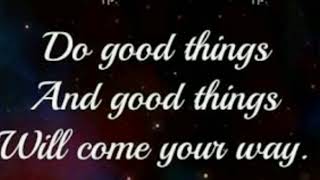 Do good things
And good things
Will come your way.